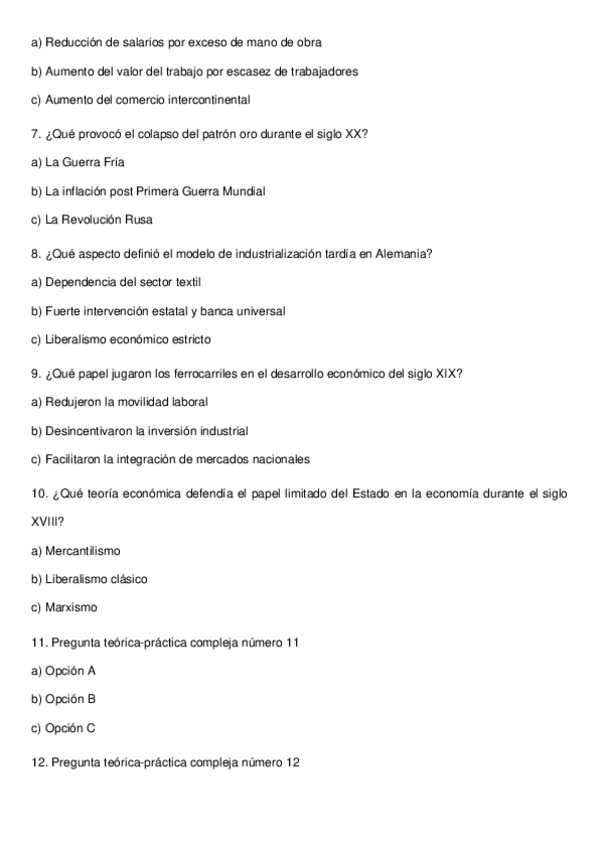 a) Reducción de salarios por exceso de mano de obra

b) Aumento del valor del trabajo por escasez de trabajadores

c) Aumento del comercio intercontinental

7. ¿Qué provocó el colapso del patrón oro durante el siglo XX?

a) La Guerra Fría

b) La inflación post Primera Guerra Mundial

c) La Revolución Rusa

8. ¿Qué aspecto definió el modelo de industrialización tardía en Alemania?

a) Dependencia del sector textil

b) Fuerte intervención estatal y banca universal

c) Liberalismo económico estricto

9. ¿Qué papel jugaron los ferrocarriles en el desarrollo económico del siglo XIX?

a) Redujeron la movilidad laboral

b) Desincentivaron la inversión industrial

c) Facilitaron la integración de mercados nacionales

10. ¿Qué teoría económica defendía el papel limitado del Estado en la economía durante el siglo XVIII?

a) Mercantilismo

b) Liberalismo clásico

c) Marxismo

11. Pregunta teórica-práctica compleja número 11

a) Opción A

b) Opción B

c) Opción C

12. Pregunta teórica-práctica compleja número 12